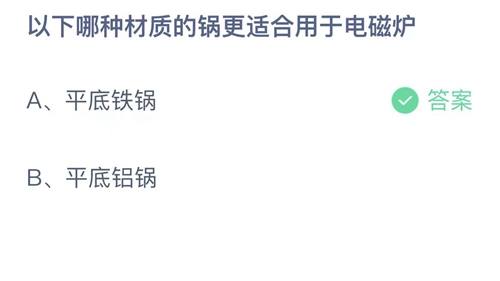 以下哪种材质的锅更适合用于电磁炉

A、平底铁锅

答案

B、平底铝锅